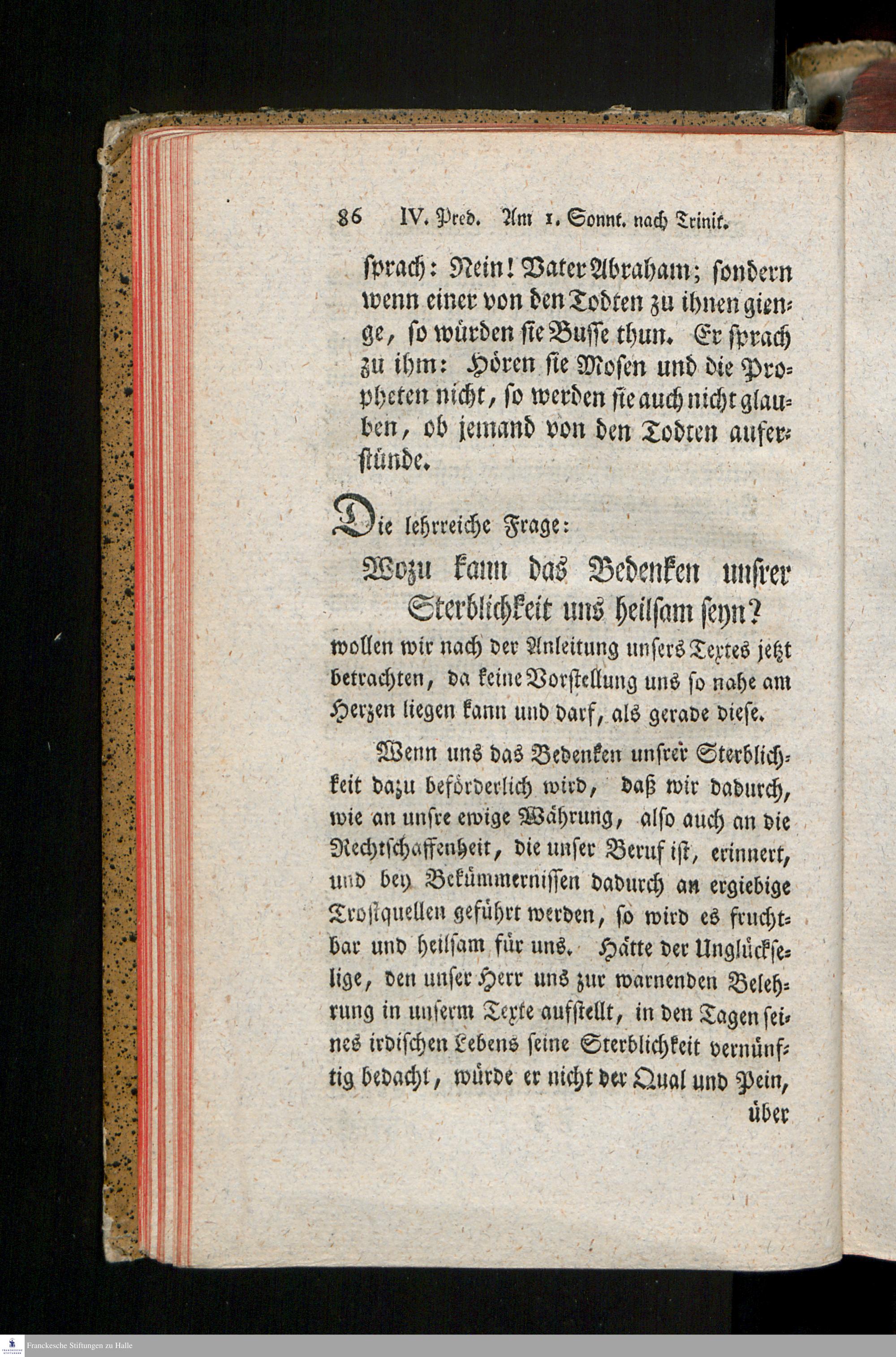 86 IV. Pred. Am 1. Sonnt. nach Trinit.

sprach: Nein! Vater Abraham; sondern wenn einer von den Todten zu ihnen gienge, so würden sie Busse thun. Er sprach zu ihm: Hören sie Mosen und die Propheten nicht, so werden sie auch nicht glauben, ob jemand von den Todten auferstünde.

Die lehrreiche Frage:

Wozu kann das Bedenken unsrer Sterblichkeit uns heilsam seyn?

wollen wir nach der Anleitung unsers Textes jetzt betrachten, da keine Vorstellung uns so nahe am Herzen liegen kann und darf, als gerade diese.

Wenn uns das Bedenken unsrer Sterblichkeit dazu beförderlich wird, daß wir dadurch, wie an unsre ewige Währung, also auch an die Rechtschaffenheit, die unser Beruf ist, erinnert, und bey Bekümmernissen dadurch an ergiebige Trostquellen geführt werden, so wird es fruchtbar und heilsam für uns. Hätte der Unglückselige, den unser Herr uns zur warnenden Belehrung in unserm Texte aufstellt, in den Tagen seines irdischen Lebens seine Sterblichkeit vernünftig bedacht, würde er nicht der Qual und Pein, über

Franckesche Stiftungen zu Halle